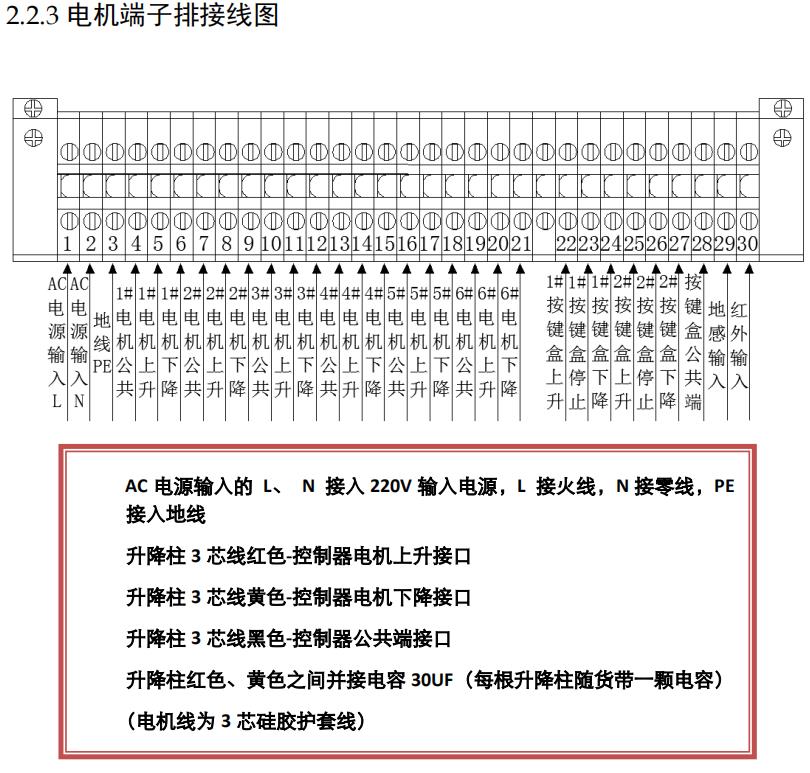 2.2.3 电机端子排接线图

1 2 3 4 5 6 7 8 9 10 11 12 13 14 15 16 17 18 19 20 21 22 23 24 25 26 27 28 29 30

AC电源输入L
AC电源输入N
地线PE
1#电机公共
1#电机上升
1#电机下降
2#电机公共
2#电机上升
2#电机下降
3#电机公共
3#电机上升
3#电机下降
4#电机公共
4#电机上升
4#电机下降
5#电机公共
5#电机上升
5#电机下降
6#电机公共
6#电机上升
6#电机下降
1#按键盒上升
1#按键盒停止
1#按键盒下降
2#按键盒上升
2#按键盒停止
2#按键盒下降
按键盒公共端
地感输入
红外输入

AC 电源输入的 L、 N 接入 220V 输入电源，L 接火线，N 接零线，PE 接入地线

升降柱 3 芯线红色-控制器电机上升接口

升降柱 3 芯线黄色-控制器电机下降接口

升降柱 3 芯线黑色-控制器公共端接口

升降柱红色、黄色之间并接电容 30UF（每根升降柱随货带一颗电容）

（电机线为 3 芯硅胶护套线）